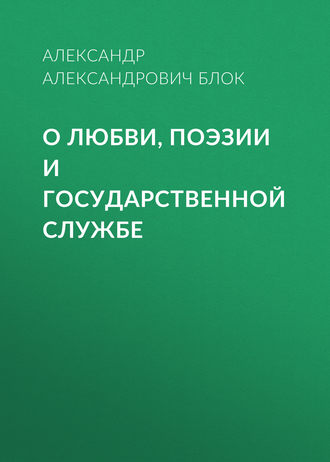 АЛЕКСАНДР АЛЕКСАНДРОВИЧ БЛОК

О ЛЮБВИ, ПОЭЗИИ И ГОСУДАРСТВЕННОЙ СЛУЖБЕ